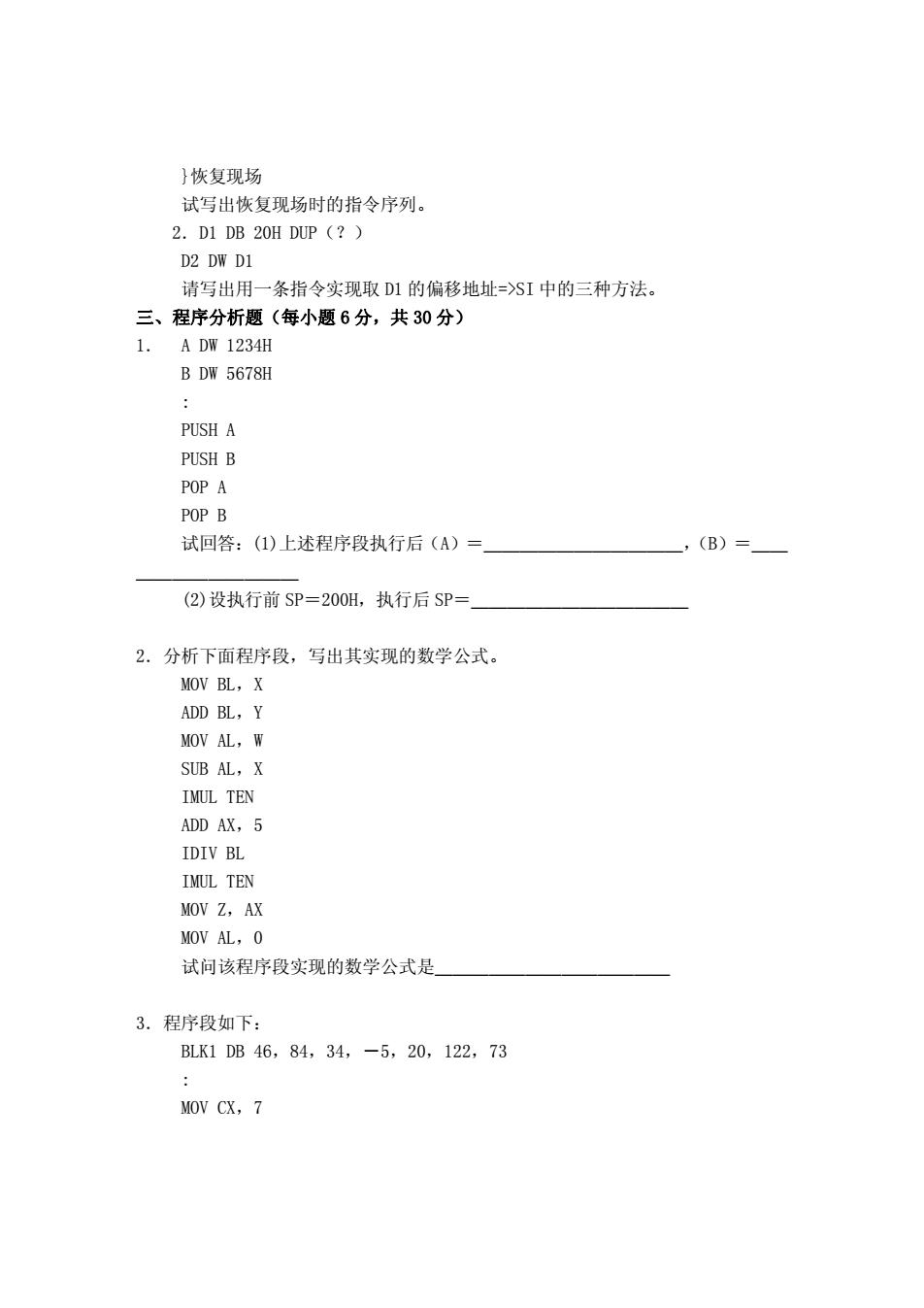 }恢复现场

试写出恢复现场时的指令序列。

2. D1 DB 20H DUP（？）

D2 DW D1

请写出用一条指令实现取 D1 的偏移地址=>SI 中的三种方法。

三、程序分析题（每小题 6 分，共 30 分）

1. A DW 1234H

B DW 5678H

:

PUSH A

PUSH B

POP A

POP B

试回答：(1)上述程序段执行后（A）＝______________________，(B)＝______________________

(2)设执行前 SP＝200H，执行后 SP＝________________________

2. 分析下面程序段，写出其实现的数学公式。

MOV BL，X

ADD BL，Y

MOV AL，W

SUB AL，X

IMUL TEN

ADD AX，5

IDIV BL

IMUL TEN

MOV Z，AX

MOV AL，0

试问该程序段实现的数学公式是__________________________

3. 程序段如下：

BLK1 DB 46，84，34，－5，20，122，73

:

MOV CX，7